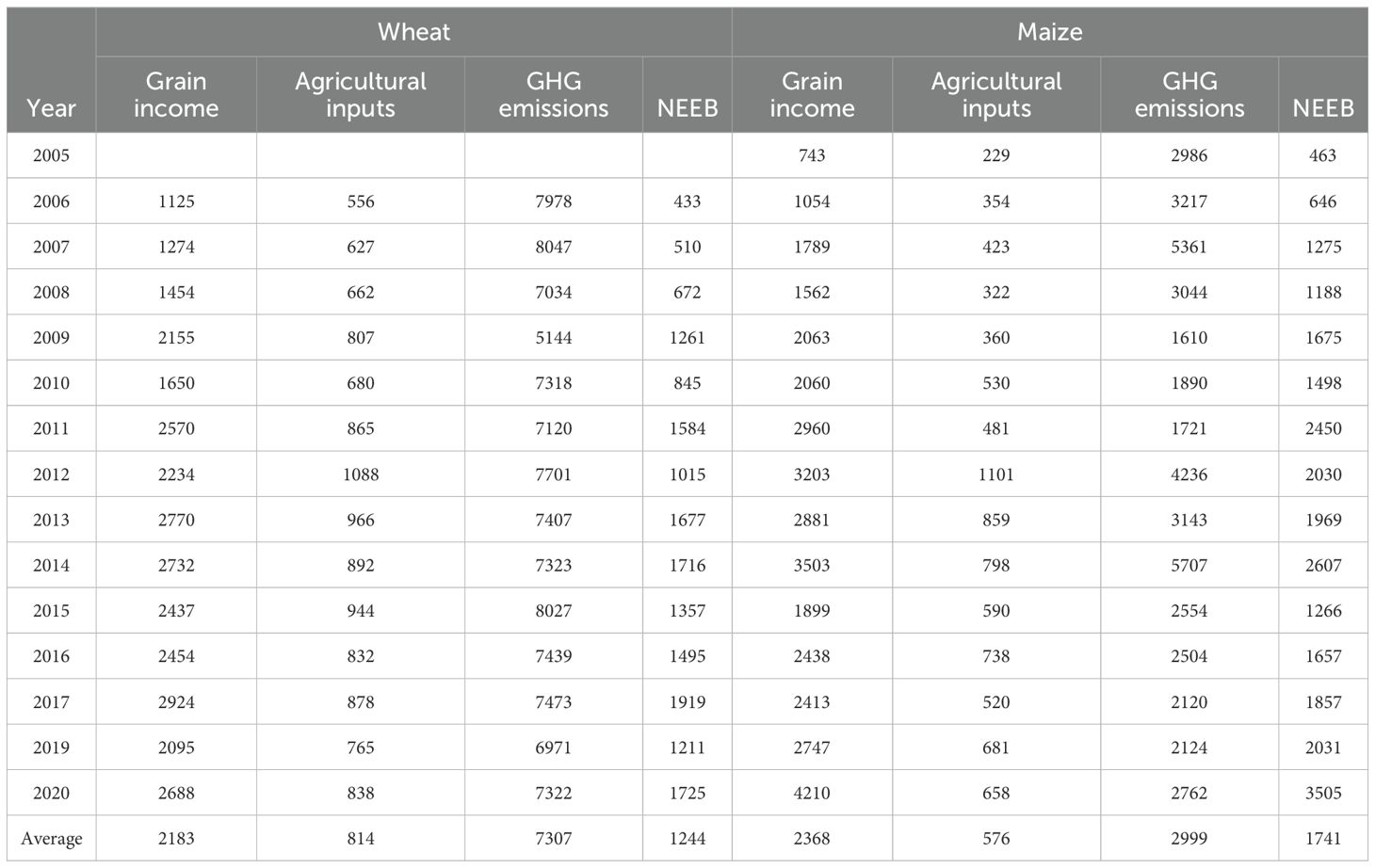 | Year | Wheat | | | | Maize | | | |
|---|---|---|---|---|---|---|---|---|
| | Grain income | Agricultural inputs | GHG emissions | NEEB | Grain income | Agricultural inputs | GHG emissions | NEEB |
| 2005 | | | | | 743 | 229 | 2986 | 463 |
| 2006 | 1125 | 556 | 7978 | 433 | 1054 | 354 | 3217 | 646 |
| 2007 | 1274 | 627 | 8047 | 510 | 1789 | 423 | 5361 | 1275 |
| 2008 | 1454 | 662 | 7034 | 672 | 1562 | 322 | 3044 | 1188 |
| 2009 | 2155 | 807 | 5144 | 1261 | 2063 | 360 | 1610 | 1675 |
| 2010 | 1650 | 680 | 7318 | 845 | 2060 | 530 | 1890 | 1498 |
| 2011 | 2570 | 865 | 7120 | 1584 | 2960 | 481 | 1721 | 2450 |
| 2012 | 2234 | 1088 | 7701 | 1015 | 3203 | 1101 | 4236 | 2030 |
| 2013 | 2770 | 966 | 7407 | 1677 | 2881 | 859 | 3143 | 1969 |
| 2014 | 2732 | 892 | 7323 | 1716 | 3503 | 798 | 5707 | 2607 |
| 2015 | 2437 | 944 | 8027 | 1357 | 1899 | 590 | 2554 | 1266 |
| 2016 | 2454 | 832 | 7439 | 1495 | 2438 | 738 | 2504 | 1657 |
| 2017 | 2924 | 878 | 7473 | 1919 | 2413 | 520 | 2120 | 1857 |
| 2019 | 2095 | 765 | 6971 | 1211 | 2747 | 681 | 2124 | 2031 |
| 2020 | 2688 | 838 | 7322 | 1725 | 4210 | 658 | 2762 | 3505 |
| Average | 2183 | 814 | 7307 | 1244 | 2368 | 576 | 2999 | 1741 |